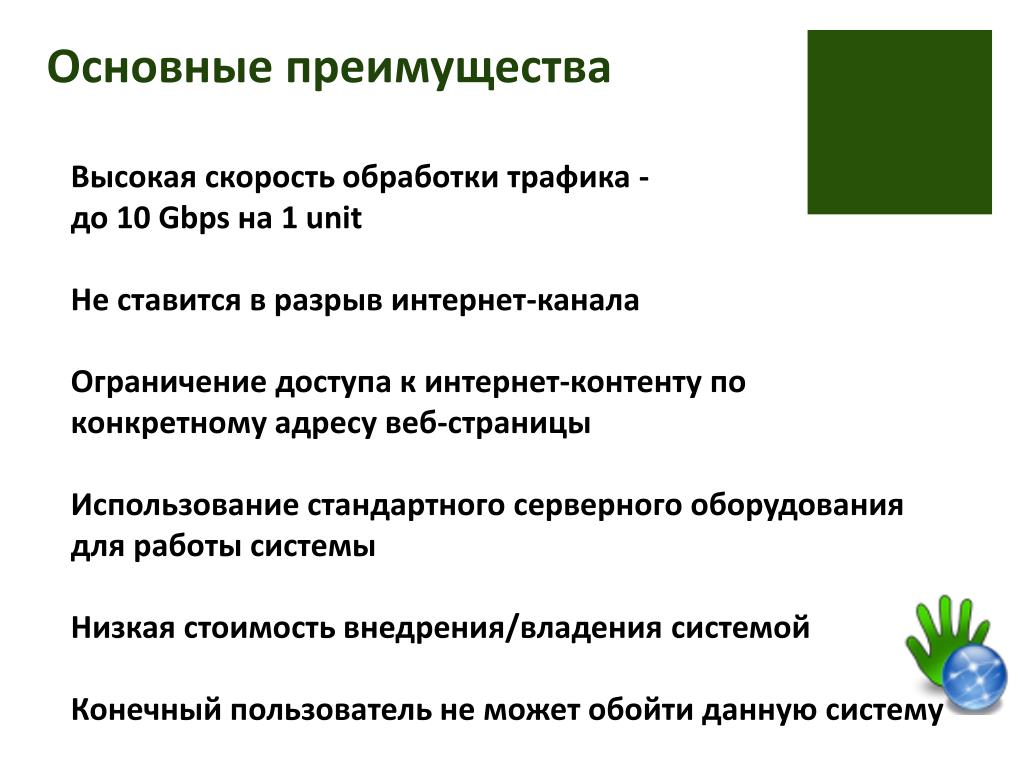 Основные преимущества

Высокая скорость обработки трафика - до 10 Gbps на 1 unit

Не ставится в разрыв интернет-канала

Ограничение доступа к интернет-контенту по конкретному адресу веб-страницы

Использование стандартного серверного оборудования для работы системы

Низкая стоимость внедрения/владения системой

Конечный пользователь не может обойти данную систему